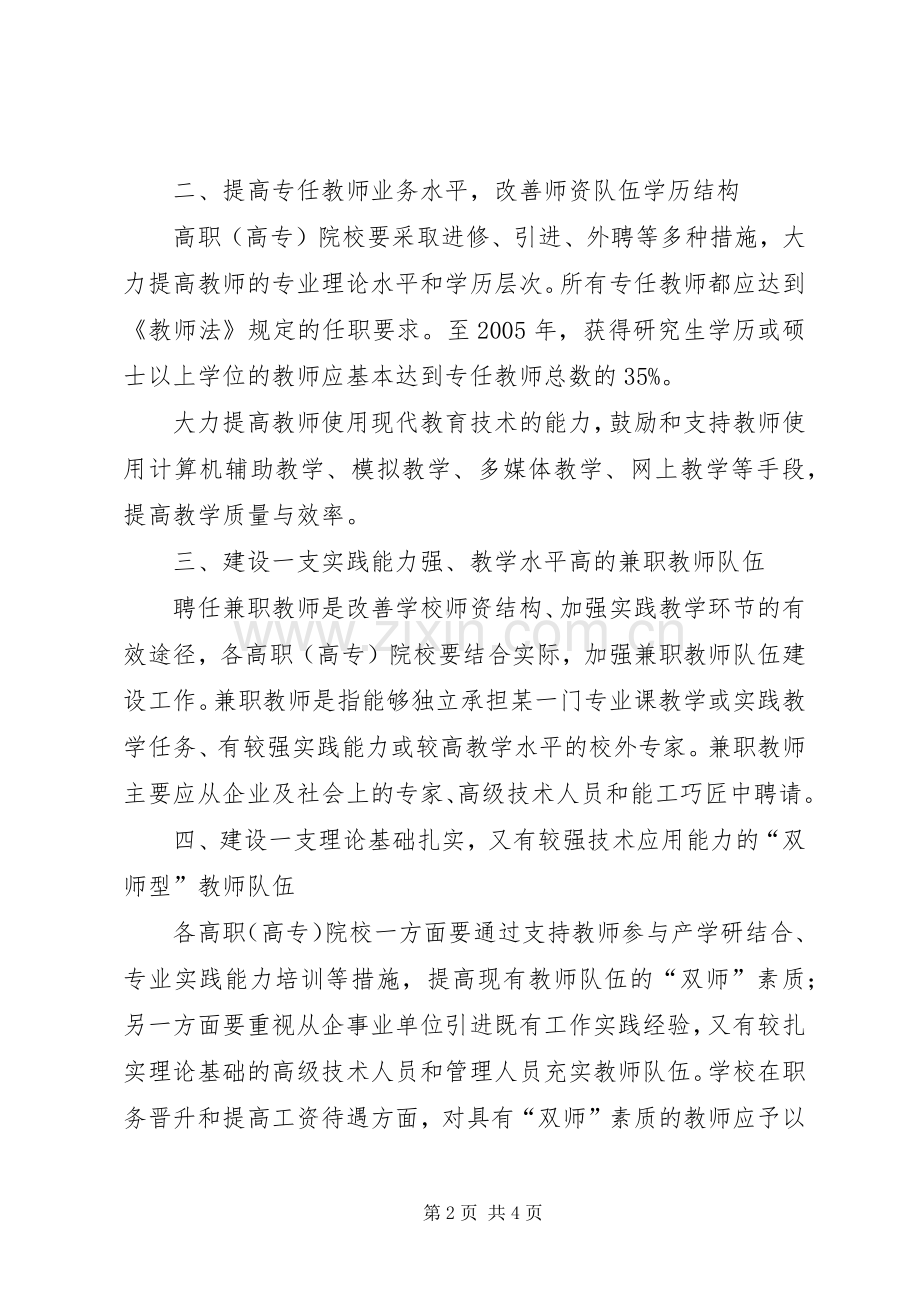 二、提高专任教师业务水平，改善师资队伍学历结构

高职（高专）院校要采取进修、引进、外聘等多种措施，大力提高教师的专业理论水平和学历层次。所有专任教师都应达到《教师法》规定的任职要求。至 2005 年，获得研究生学历或硕士以上学位的教师应基本达到专任教师总数的 35%。

大力提高教师使用现代教育技术的能力，鼓励和支持教师使用计算机辅助教学、模拟教学、多媒体教学、网上教学等手段，提高教学质量与效率。

三、建设一支实践能力强、教学水平高的兼职教师队伍

聘任兼职教师是改善学校师资结构、加强实践教学环节的有效途径，各高职（高专）院校要结合实际，加强兼职教师队伍建设工作。兼职教师是指能够独立承担某一门专业课教学或实践教学任务、有较强实践能力或较高教学水平的校外专家。兼职教师主要应从企业及社会上的专家、高级技术人员和能工巧匠中聘请。

四、建设一支理论基础扎实，又有较强技术应用能力的“双师型”教师队伍

各高职（高专）院校一方面要通过支持教师参与产学研结合、专业实践能力培训等措施，提高现有教师队伍的“双师”素质；另一方面要重视从企事业单位引进既有工作实践经验，又有较扎实理论基础的高级技术人员和管理人员充实教师队伍。学校在职务晋升和提高工资待遇方面，对具有“双师”素质的教师应予以

www.zixin.com.cn

第 2 页 共 4 页